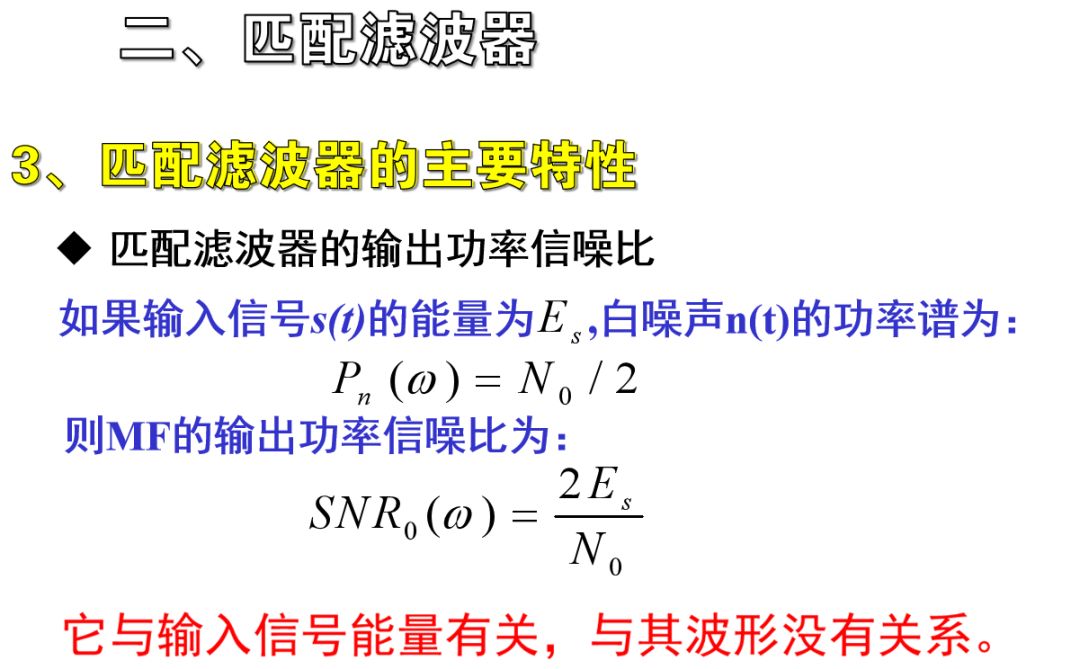 二、匹配滤波器

3、匹配滤波器的主要特性

◆ 匹配滤波器的输出功率信噪比

如果输入信号s(t)的能量为$E_s$,白噪声n(t)的功率谱为:

$P_n(\omega) = N_0 / 2$

则MF的输出功率信噪比为:

$SNR_0(\omega) = \frac{2E_s}{N_0}$

它与输入信号能量有关，与其波形没有关系。